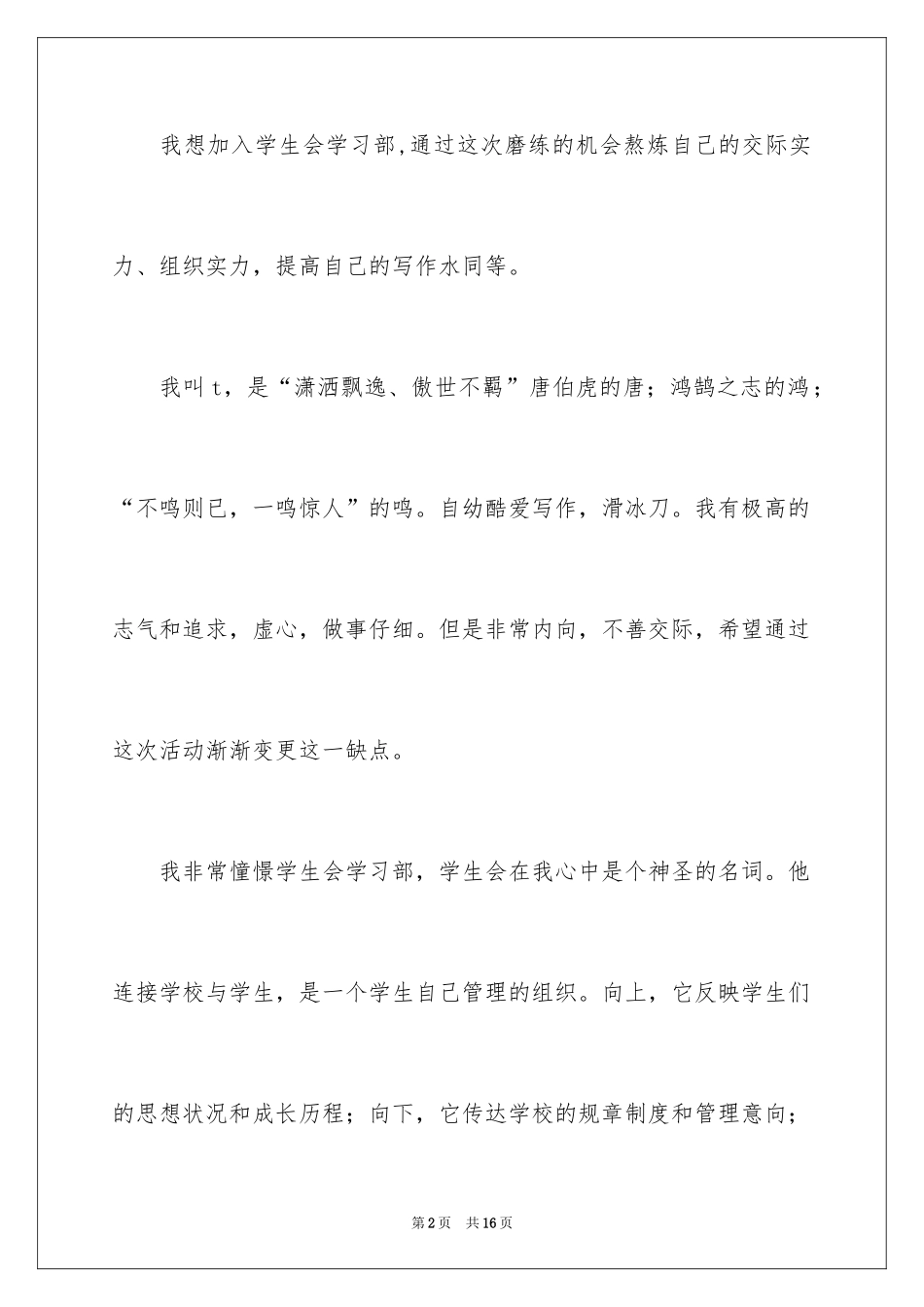 我想加入学生会学习部,通过这次磨练的机会熬炼自己的交际实力、组织实力，提高自己的写作水同等。

我叫t，是“潇洒飘逸、傲世不羁”唐伯虎的唐；鸿鹄之志的鸿；“不鸣则已，一鸣惊人”的鸣。自幼酷爱写作，滑冰刀。我有极高的志气和追求，虚心，做事仔细。但是非常内向，不善交际，希望通过这次活动渐渐变更这一缺点。

我非常憧憬学生会学习部，学生会在我心中是个神圣的名词。他连接学校与学生，是一个学生自己管理的组织。向上，它反映学生们的思想状况和成长历程；向下，它传达学校的规章制度和管理意向；

第2页　共16页